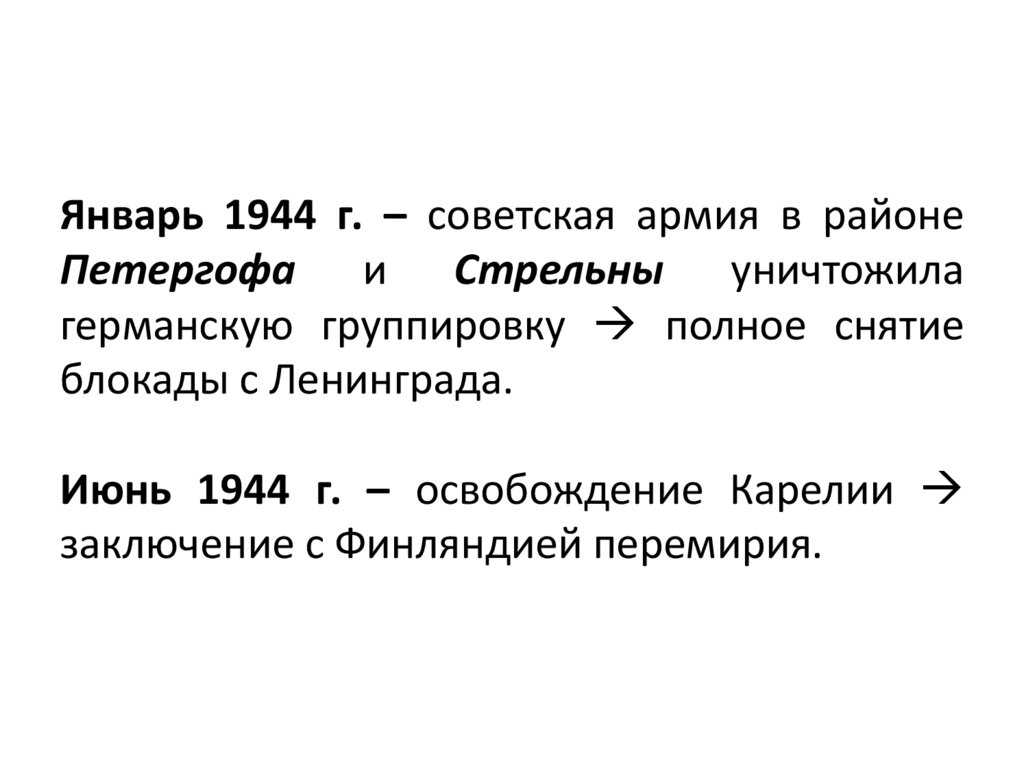 Январь 1944 г. – советская армия в районе Петергофа и Стрельны уничтожила германскую группировку → полное снятие блокады с Ленинграда.

Июнь 1944 г. – освобождение Карелии → заключение с Финляндией перемирия.